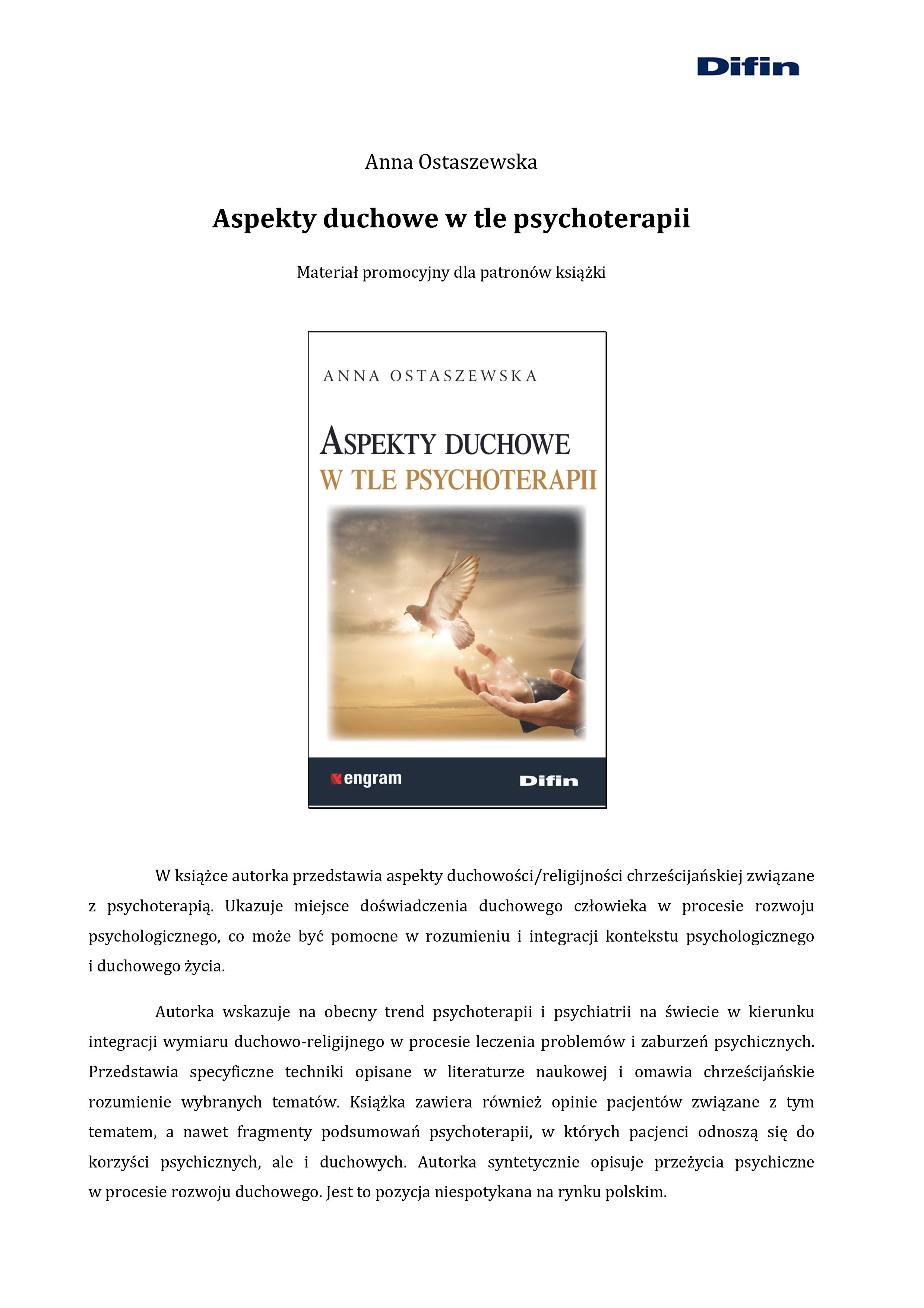 Difin

Anna Ostaszewska

Aspekty duchowe w tle psychoterapii

Materiał promocyjny dla patronów książki

ANNA OSTASZEWSKA

ASPEKTY DUCHOWE
W TLE PSYCHOTERAPII

engram

Difin

W książce autorka przedstawia aspekty duchowości/religijności chrześcijańskiej związane z psychoterapią. Ukazuje miejsce doświadczenia duchowego człowieka w procesie rozwoju psychologicznego, co może być pomocne w rozumieniu i integracji kontekstu psychologicznego i duchowego życia.

Autorka wskazuje na obecny trend psychoterapii i psychiatrii na świecie w kierunku integracji wymiaru duchowo-religijnego w procesie leczenia problemów i zaburzeń psychicznych. Przedstawia specyficzne techniki opisane w literaturze naukowej i omawia chrześcijańskie rozumienie wybranych tematów. Książka zawiera również opinie pacjentów związane z tym tematem, a nawet fragmenty podsumowań psychoterapii, w których pacjenci odnoszą się do korzyści psychicznych, ale i duchowych. Autorka syntetycznie opisuje przeżycia psychiczne w procesie rozwoju duchowego. Jest to pozycja niespotykana na rynku polskim.